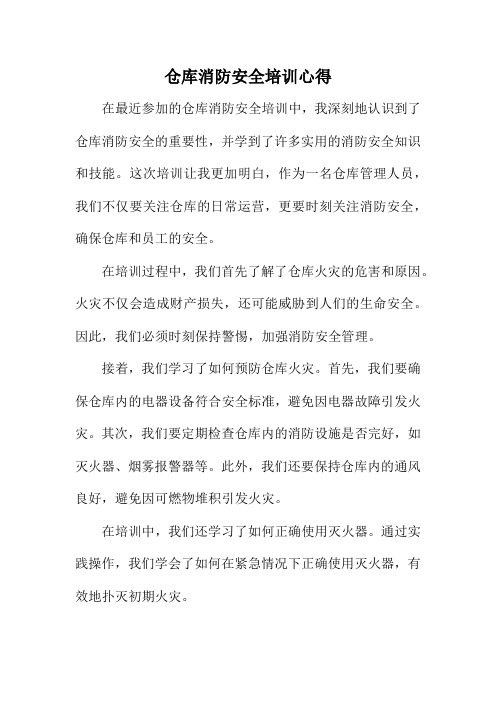 仓库消防安全培训心得

在最近参加的仓库消防安全培训中，我深刻地认识到了仓库消防安全的重要性，并学到了许多实用的消防安全知识和技能。这次培训让我更加明白，作为一名仓库管理人员，我们不仅要关注仓库的日常运营，更要时刻关注消防安全，确保仓库和员工的安全。

在培训过程中，我们首先了解了仓库火灾的危害和原因。火灾不仅会造成财产损失，还可能威胁到人们的生命安全。因此，我们必须时刻保持警惕，加强消防安全管理。

接着，我们学习了如何预防仓库火灾。首先，我们要确保仓库内的电器设备符合安全标准，避免因电器故障引发火灾。其次，我们要定期检查仓库内的消防设施是否完好，如灭火器、烟雾报警器等。此外，我们还要保持仓库内的通风良好，避免因可燃物堆积引发火灾。

在培训中，我们还学习了如何正确使用灭火器。通过实践操作，我们学会了如何在紧急情况下正确使用灭火器，有效地扑灭初期火灾。